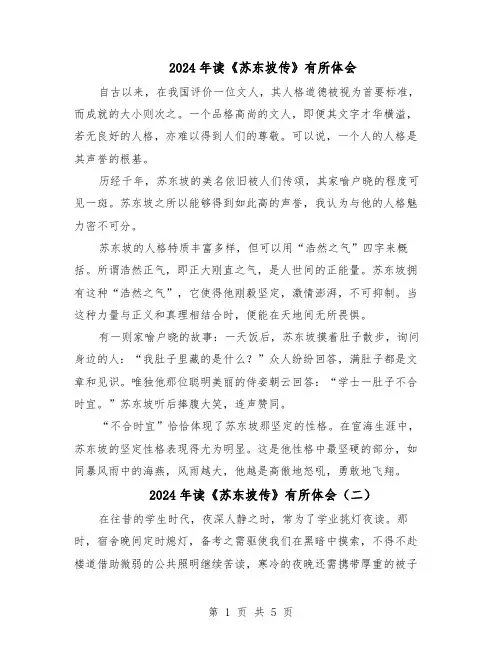 2024年读《苏东坡传》有所体会

自古以来，在我国评价一位文人，其人格道德被视为首要标准，而成就的大小则次之。一个品格高尚的文人，即便其文字才华横溢，若无良好的人格，亦难以得到人们的尊敬。可以说，一个人的人格是其声誉的根基。

历经千年，苏东坡的美名依旧被人们传颂，其家喻户晓的程度可见一斑。苏东坡之所以能够得到如此高的声誉，我认为与他的人格魅力密不可分。

苏东坡的人格特质丰富多样，但可以用“浩然之气”四字来概括。所谓浩然正气，即正大刚直之气，是人世间的正能量。苏东坡拥有这种“浩然之气”，它使得他刚毅坚定，激情澎湃，不可抑制。当这种力量与正义和真理相结合时，便能在天地间无所畏惧。

有一则家喻户晓的故事：一天饭后，苏东坡摸着肚子散步，询问身边的人：“我肚子里藏的是什么？”众人纷纷回答，满肚子都是文章和见识。唯独他那位聪明美丽的侍妾朝云回答：“学士一肚子不合时宜。”苏东坡听后捧腹大笑，连声赞同。

“不合时宜”恰恰体现了苏东坡那坚定的性格。在宦海生涯中，苏东坡的坚定性格表现得尤为明显。这是他性格中最坚硬的部分，如同暴风雨中的海燕，风雨越大，他越是高傲地怒吼，勇敢地飞翔。

2024年读《苏东坡传》有所体会（二）

在往昔的学生时代，夜深人静之时，常为了学业挑灯夜读。那时，宿舍晚间定时熄灯，备考之需驱使我们在黑暗中摸索，不得不赴楼道借助微弱的公共照明继续苦读，寒冷的夜晚还需携带厚重的被子

第 1 页 共 5 页